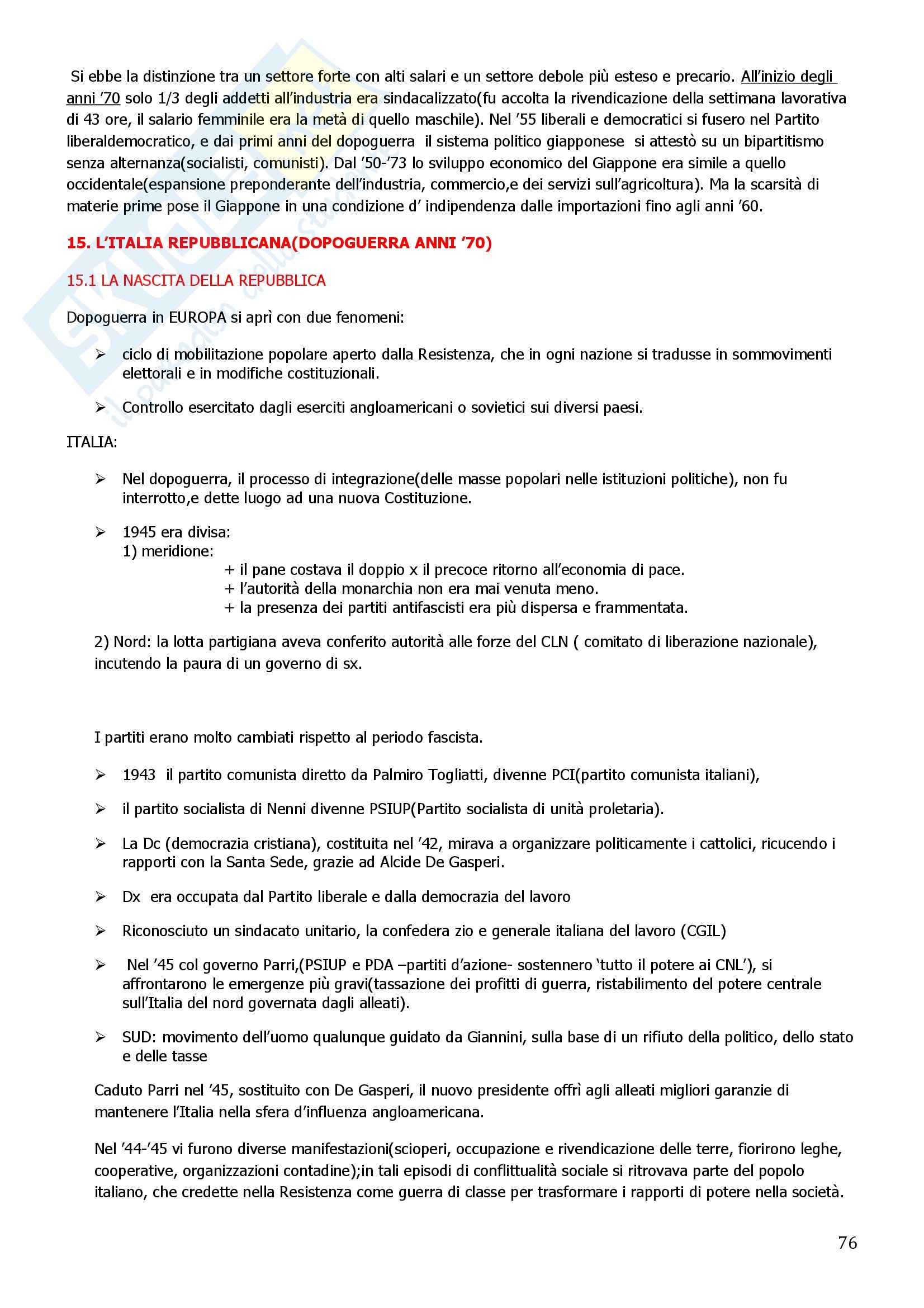 Si ebbe la distinzione tra un settore forte con alti salari e un settore debole più esteso e precario. All'inizio degli anni '70 solo 1/3 degli addetti all'industria era sindacalizzato(fu accolta la rivendicazione della settimana lavorativa di 43 ore, il salario femminile era la metà di quello maschile). Nel '55 liberali e democratici si fusero nel Partito liberaldemocratico, e dai primi anni del dopoguerra il sistema politico giapponese si attestò su un bipartitismo senza alternanza(socialisti, comunisti). Dal '50-'73 lo sviluppo economico del Giappone era simile a quello occidentale(espansione preponderante dell'industria, commercio,e dei servizi sull'agricoltura). Ma la scarsità di materie prime pose il Giappone in una condizione d' indipendenza dalle importazioni fino agli anni '60.

15. L'ITALIA REPUBBLICANA(DOPOGUERRA ANNI '70)

15.1 LA NASCITA DELLA REPUBBLICA

Dopoguerra in EUROPA si aprì con due fenomeni:

➢ ciclo di mobilitazione popolare aperto dalla Resistenza, che in ogni nazione si tradusse in sommovimenti elettorali e in modifiche costituzionali.

➢ Controllo esercitato dagli eserciti angloamericani o sovietici sui diversi paesi.

ITALIA:

➢ Nel dopoguerra, il processo di integrazione(delle masse popolari nelle istituzioni politiche), non fu interrotto,e dette luogo ad una nuova Costituzione.

➢ 1945 era divisa:
1) meridione:
+ il pane costava il doppio x il precoce ritorno all'economia di pace.
+ l'autorità della monarchia non era mai venuta meno.
+ la presenza dei partiti antifascisti era più dispersa e frammentata.

2) Nord: la lotta partigiana aveva conferito autorità alle forze del CLN ( comitato di liberazione nazionale), incutendo la paura di un governo di sx.

I partiti erano molto cambiati rispetto al periodo fascista.

➢ 1943 il partito comunista diretto da Palmiro Togliatti, divenne PCI(partito comunista italiani),

➢ il partito socialista di Nenni divenne PSIUP(Partito socialista di unità proletaria).

➢ La Dc (democrazia cristiana), costituita nel '42, mirava a organizzare politicamente i cattolici, ricucendo i rapporti con la Santa Sede, grazie ad Alcide De Gasperi.

➢ Dx era occupata dal Partito liberale e dalla democrazia del lavoro

➢ Riconosciuto un sindacato unitario, la confedera zio e generale italiana del lavoro (CGIL)

➢ Nel '45 col governo Parri,(PSIUP e PDA –partiti d'azione- sostennero 'tutto il potere ai CNL'), si affrontarono le emergenze più gravi(tassazione dei profitti di guerra, ristabilimento del potere centrale sull'Italia del nord governata dagli alleati).

➢ SUD: movimento dell'uomo qualunque guidato da Giannini, sulla base di un rifiuto della politico, dello stato e delle tasse

Caduto Parri nel '45, sostituito con De Gasperi, il nuovo presidente offrì agli alleati migliori garanzie di mantenere l'Italia nella sfera d'influenza angloamericana.

Nel '44-'45 vi furono diverse manifestazioni(scioperi, occupazione e rivendicazione delle terre, fiorirono leghe, cooperative, organizzazioni contadine);in tali episodi di conflittualità sociale si ritrovava parte del popolo italiano, che credette nella Resistenza come guerra di classe per trasformare i rapporti di potere nella società.

76